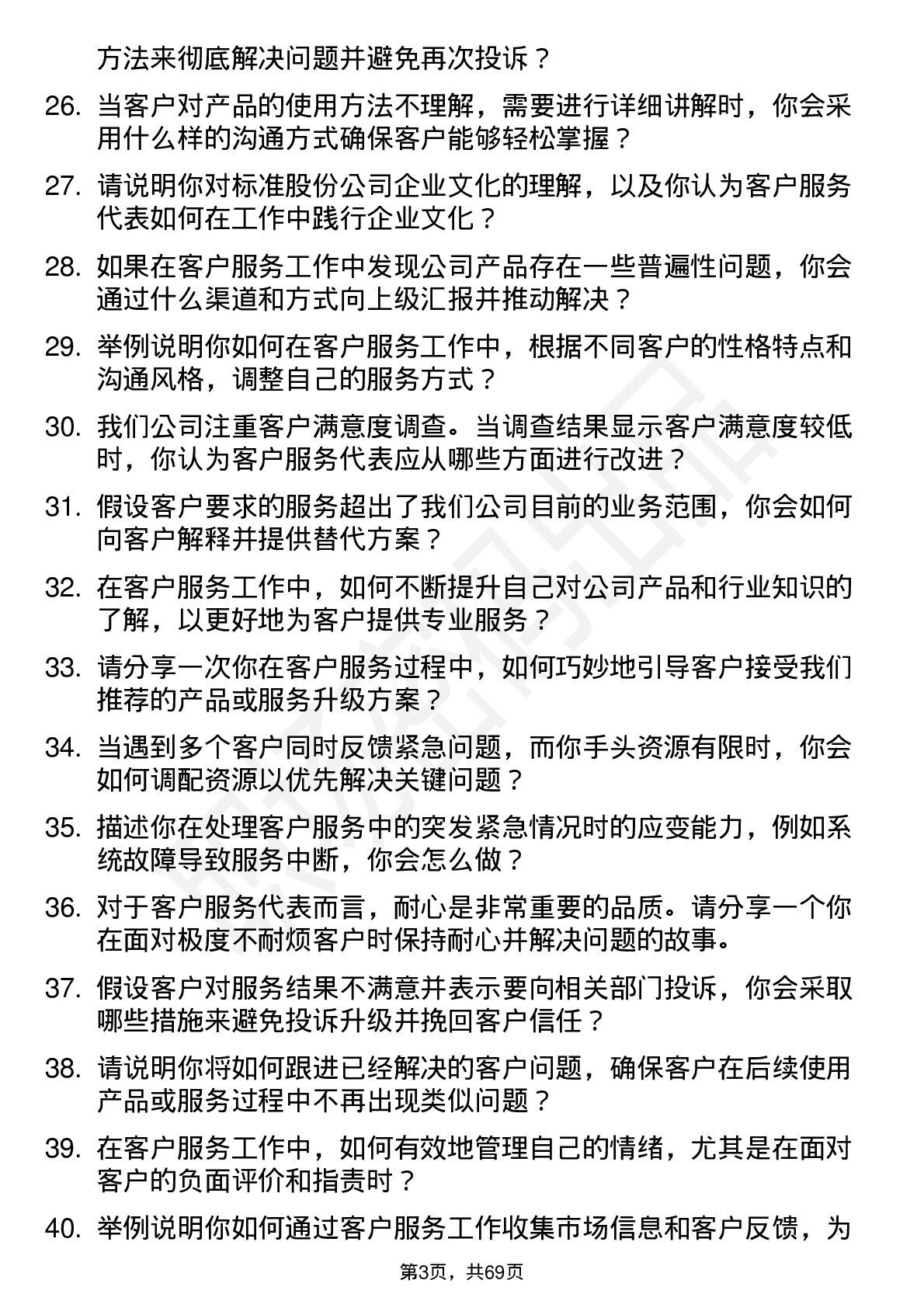 方法来彻底解决问题并避免再次投诉？

26. 当客户对产品的使用方法不理解，需要进行详细讲解时，你会采用什么样的沟通方式确保客户能够轻松掌握？

27. 请说明你对标准股份公司企业文化的理解，以及你认为客户服务代表如何在工作中践行企业文化？

28. 如果在客户服务工作中发现公司产品存在一些普遍性问题，你会通过什么渠道和方式向上级汇报并推动解决？

29. 举例说明你如何在客户服务工作中，根据不同客户的性格特点和沟通风格，调整自己的服务方式？

30. 我们公司注重客户满意度调查。当调查结果显示客户满意度较低时，你认为客户服务代表应从哪些方面进行改进？

31. 假设客户要求的服务超出了我们公司目前的业务范围，你会如何向客户解释并提供替代方案？

32. 在客户服务工作中，如何不断提升自己对公司产品和行业知识的了解，以更好地为客户提供专业服务？

33. 请分享一次你在客户服务过程中，如何巧妙地引导客户接受我们推荐的产品或服务升级方案？

34. 当遇到多个客户同时反馈紧急问题，而你手头资源有限时，你会如何调配资源以优先解决关键问题？

35. 描述你在处理客户服务中的突发紧急情况时的应变能力，例如系统故障导致服务中断，你会怎么做？

36. 对于客户服务代表而言，耐心是非常重要的品质。请分享一个你在面对极度不耐烦客户时保持耐心并解决问题的故事。

37. 假设客户对服务结果不满意并表示要向相关部门投诉，你会采取哪些措施来避免投诉升级并挽回客户信任？

38. 请说明你将如何跟进已经解决的客户问题，确保客户在后续使用产品或服务过程中不再出现类似问题？

39. 在客户服务工作中，如何有效地管理自己的情绪，尤其是在面对客户的负面评价和指责时？

40. 举例说明你如何通过客户服务工作收集市场信息和客户反馈，为

第3页，共69页